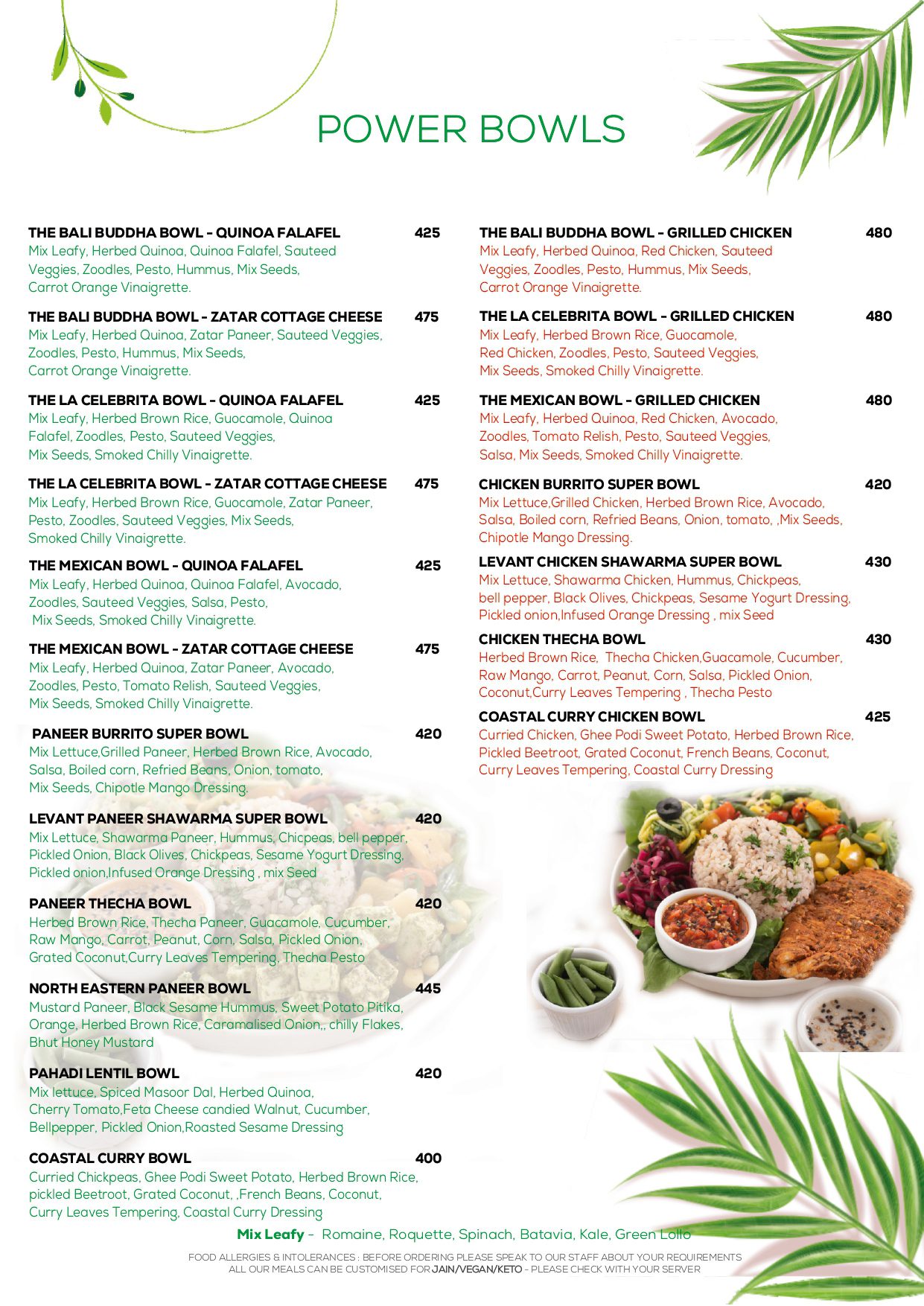 POWER BOWLS

THE BALI BUDDHA BOWL - QUINOA FALAFEL 425
Mix Leafy, Herbed Quinoa, Quinoa Falafel, Sauteed Veggies, Zoodles, Pesto, Hummus, Mix Seeds, Carrot Orange Vinaigrette.

THE BALI BUDDHA BOWL - ZATAR COTTAGE CHEESE 475
Mix Leafy, Herbed Quinoa, Zatar Paneer, Sauteed Veggies, Zoodles, Pesto, Hummus, Mix Seeds, Carrot Orange Vinaigrette.

THE LA CELEBRITA BOWL - QUINOA FALAFEL 425
Mix Leafy, Herbed Brown Rice, Guocamole, Quinoa Falafel, Zoodles, Pesto, Sauteed Veggies, Mix Seeds, Smoked Chilly Vinaigrette.

THE LA CELEBRITA BOWL - ZATAR COTTAGE CHEESE 475
Mix Leafy, Herbed Brown Rice, Guocamole, Zatar Paneer, Pesto, Zoodles, Sauteed Veggies, Mix Seeds, Smoked Chilly Vinaigrette.

THE MEXICAN BOWL - QUINOA FALAFEL 425
Mix Leafy, Herbed Quinoa, Quinoa Falafel, Avocado, Zoodles, Sauteed Veggies, Salsa, Pesto, Mix Seeds, Smoked Chilly Vinaigrette.

THE MEXICAN BOWL - ZATAR COTTAGE CHEESE 475
Mix Leafy, Herbed Quinoa, Zatar Paneer, Avocado, Zoodles, Pesto, Tomato Relish, Sauteed Veggies, Mix Seeds, Smoked Chilly Vinaigrette.

PANEER BURRITO SUPER BOWL 420
Mix Lettuce,Grilled Paneer, Herbed Brown Rice, Avocado, Salsa, Boiled corn, Refried Beans, Onion, tomato, Mix Seeds, Chipotle Mango Dressing.

LEVANT PANEER SHAWARMA SUPER BOWL 420
Mix Lettuce, Shawarma Paneer, Hummus, Chicpeas, bell pepper, Pickled Onion, Black Olives, Chickpeas, Sesame Yogurt Dressing, Pickled onion,Infused Orange Dressing , mix Seed

PANEER THECHA BOWL 420
Herbed Brown Rice, Thecha Paneer, Guacamole, Cucumber, Raw Mango, Carrot, Peanut, Corn, Salsa, Pickled Onion, Grated Coconut,Curry Leaves Tempering, Thecha Pesto

NORTH EASTERN PANEER BOWL 445
Mustard Paneer, Black Sesame Hummus, Sweet Potato Pitika, Orange, Herbed Brown Rice, Caramalised Onion,, chilly Flakes, Bhut Honey Mustard

PAHADI LENTIL BOWL 420
Mix lettuce, Spiced Masoor Dal, Herbed Quinoa, Cherry Tomato,Feta Cheese candied Walnut, Cucumber, Bellpepper, Pickled Onion,Roasted Sesame Dressing

COASTAL CURRY BOWL 400
Curried Chickpeas, Ghee Podi Sweet Potato, Herbed Brown Rice, pickled Beetroot, Grated Coconut, ,French Beans, Coconut, Curry Leaves Tempering, Coastal Curry Dressing

THE BALI BUDDHA BOWL - GRILLED CHICKEN 480
Mix Leafy, Herbed Quinoa, Red Chicken, Sauteed Veggies, Zoodles, Pesto, Hummus, Mix Seeds, Carrot Orange Vinaigrette.

THE LA CELEBRITA BOWL - GRILLED CHICKEN 480
Mix Leafy, Herbed Brown Rice, Guocamole, Red Chicken, Zoodles, Pesto, Sauteed Veggies, Mix Seeds, Smoked Chilly Vinaigrette.

THE MEXICAN BOWL - GRILLED CHICKEN 480
Mix Leafy, Herbed Quinoa, Red Chicken, Avocado, Zoodles, Tomato Relish, Pesto, Sauteed Veggies, Salsa, Mix Seeds, Smoked Chilly Vinaigrette.

CHICKEN BURRITO SUPER BOWL 420
Mix Lettuce,Grilled Chicken, Herbed Brown Rice, Avocado, Salsa, Boiled corn, Refried Beans, Onion, tomato, ,Mix Seeds, Chipotle Mango Dressing.

LEVANT CHICKEN SHAWARMA SUPER BOWL 430
Mix Lettuce, Shawarma Chicken, Hummus, Chickpeas, bell pepper, Black Olives, Chickpeas, Sesame Yogurt Dressing, Pickled onion,Infused Orange Dressing , mix Seed

CHICKEN THECHA BOWL 430
Herbed Brown Rice, Thecha Chicken,Guacamole, Cucumber, Raw Mango, Carrot, Peanut, Corn, Salsa, Pickled Onion, Coconut,Curry Leaves Tempering , Thecha Pesto

COASTAL CURRY CHICKEN BOWL 425
Curried Chicken, Ghee Podi Sweet Potato, Herbed Brown Rice, Pickled Beetroot, Grated Coconut, French Beans, Coconut, Curry Leaves Tempering, Coastal Curry Dressing

Mix Leafy - Romaine, Roquette, Spinach, Batavia, Kale, Green Lollo

FOOD ALLERGIES & INTOLERANCES : BEFORE ORDERING PLEASE SPEAK TO OUR STAFF ABOUT YOUR REQUIREMENTS
ALL OUR MEALS CAN BE CUSTOMISED FOR JAIN/VEGAN/KETO - PLEASE CHECK WITH YOUR SERVER